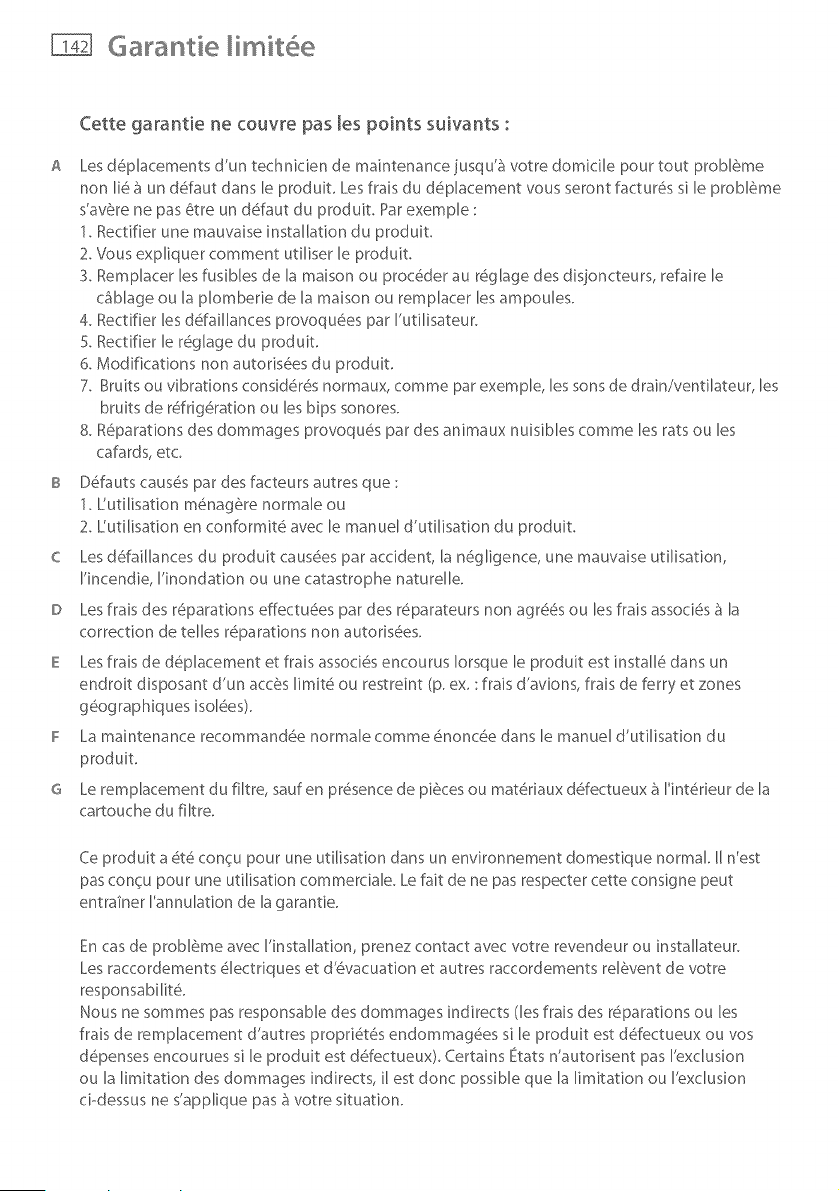 142 Garantie limitée

Cette garantie ne couvre pas les points suivants :

A Les déplacements d'un technicien de maintenance jusqu'à votre domicile pour tout problème non lié à un défaut dans le produit. Les frais du déplacement vous seront facturés si le problème s'avère ne pas être un défaut du produit. Par exemple :
1. Rectifier une mauvaise installation du produit.
2. Vous expliquer comment utiliser le produit.
3. Remplacer les fusibles de la maison ou procéder au réglage des disjoncteurs, refaire le câblage ou la plomberie de la maison ou remplacer les ampoules.
4. Rectifier les défaillances provoquées par l'utilisateur.
5. Rectifier le réglage du produit.
6. Modifications non autorisées du produit.
7. Bruits ou vibrations considérés normaux, comme par exemple, les sons de drain/ventilateur, les bruits de réfrigération ou les bips sonores.
8. Réparations des dommages provoqués par des animaux nuisibles comme les rats ou les cafards, etc.

B Défauts causés par des facteurs autres que :
1. L'utilisation ménagère normale ou
2. L'utilisation en conformité avec le manuel d'utilisation du produit.

C Les défaillances du produit causées par accident, la négligence, une mauvaise utilisation, l'incendie, l'inondation ou une catastrophe naturelle.

D Les frais des réparations effectuées par des réparateurs non agréés ou les frais associés à la correction de telles réparations non autorisées.

E Les frais de déplacement et frais associés encourus lorsque le produit est installé dans un endroit disposant d'un accès limité ou restreint (p. ex. : frais d'avions, frais de ferry et zones géographiques isolées).

F La maintenance recommandée normale comme énoncée dans le manuel d'utilisation du produit.

G Le remplacement du filtre, sauf en présence de pièces ou matériaux défectueux à l'intérieur de la cartouche du filtre.

Ce produit a été conçu pour une utilisation dans un environnement domestique normal. Il n'est pas conçu pour une utilisation commerciale. Le fait de ne pas respecter cette consigne peut entraîner l'annulation de la garantie.

En cas de problème avec l'installation, prenez contact avec votre revendeur ou installateur. Les raccordements électriques et d'évacuation et autres raccordements relèvent de votre responsabilité.
Nous ne sommes pas responsable des dommages indirects (les frais des réparations ou les frais de remplacement d'autres propriétés endommagées si le produit est défectueux ou vos dépenses encourues si le produit est défectueux). Certains États n'autorisent pas l'exclusion ou la limitation des dommages indirects, il est donc possible que la limitation ou l'exclusion ci-dessus ne s'applique pas à votre situation.